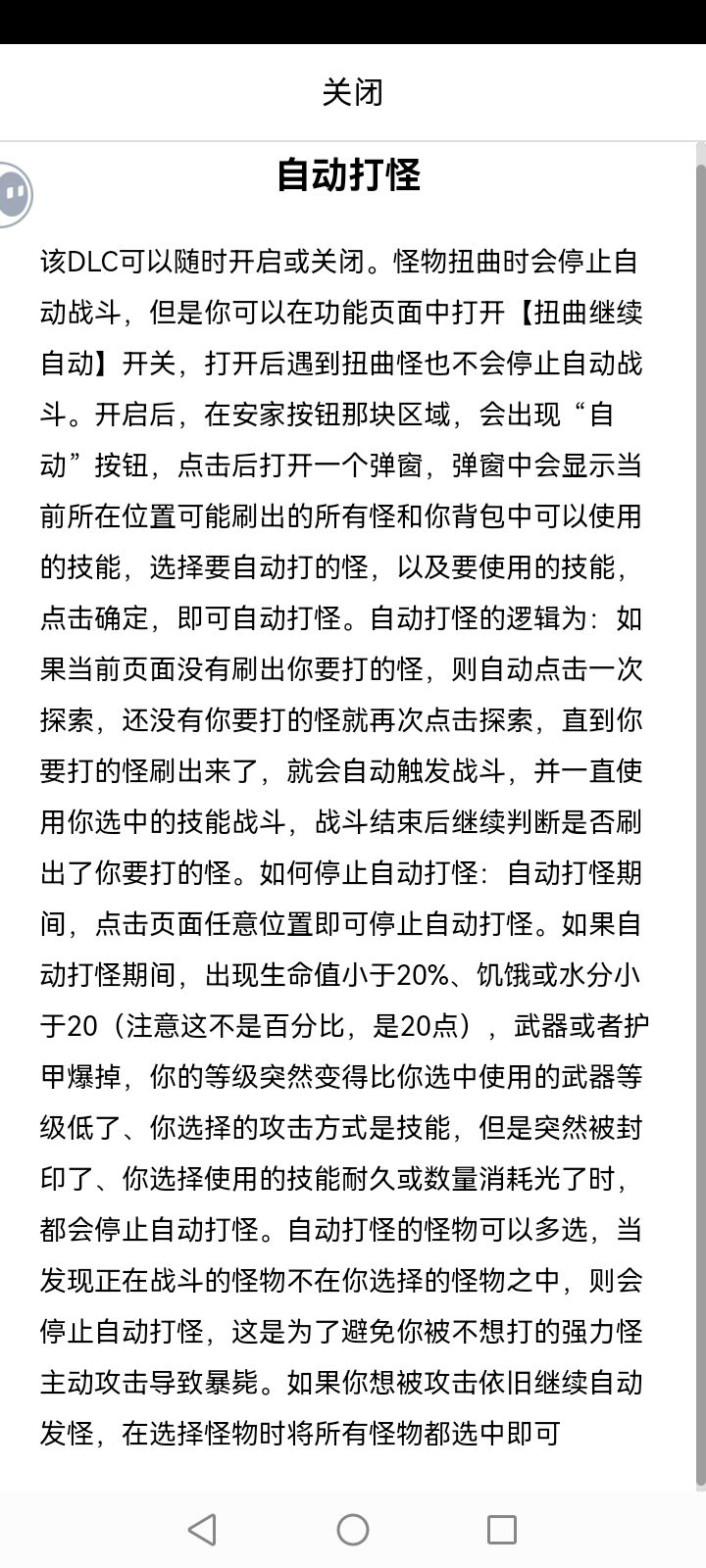 关闭

自动打怪

该DLC可以随时开启或关闭。怪物扭曲时会停止自动战斗，但是你可以在功能页面中打开【扭曲继续自动】开关，打开后遇到扭曲怪也不会停止自动战斗。开启后，在安家按钮那块区域，会出现“自动”按钮，点击后打开一个弹窗，弹窗中会显示当前所在位置可能刷出的所有怪和你背包中可以使用的技能，选择要自动打的怪，以及要使用的技能，点击确定，即可自动打怪。自动打怪的逻辑为：如果当前页面没有刷出你要打的怪，则自动点击一次探索，还没有你要打的怪就再次点击探索，直到你要打的怪刷出来了，就会自动触发战斗，并一直使用你选中的技能战斗，战斗结束后继续判断是否刷出了你要打的怪。如何停止自动打怪：自动打怪期间，点击页面任意位置即可停止自动打怪。如果自动打怪期间，出现生命值小于20%、饥饿或水分小于20（注意这不是百分比，是20点），武器或者护甲爆掉，你的等级突然变得比你选中使用的武器等级低了、你选择的攻击方式是技能，但是突然被封印了、你选择使用的技能耐久或数量消耗光了时，都会停止自动打怪。自动打怪的怪物可以多选，当发现正在战斗的怪物不在你选择的怪物之中，则会停止自动打怪，这是为了避免你被不想打的强力怪主动攻击导致暴毙。如果你想被攻击依旧继续自动发怪，在选择怪物时将所有怪物都选中即可